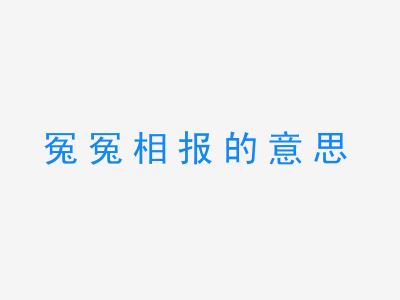 冤冤相报的意思